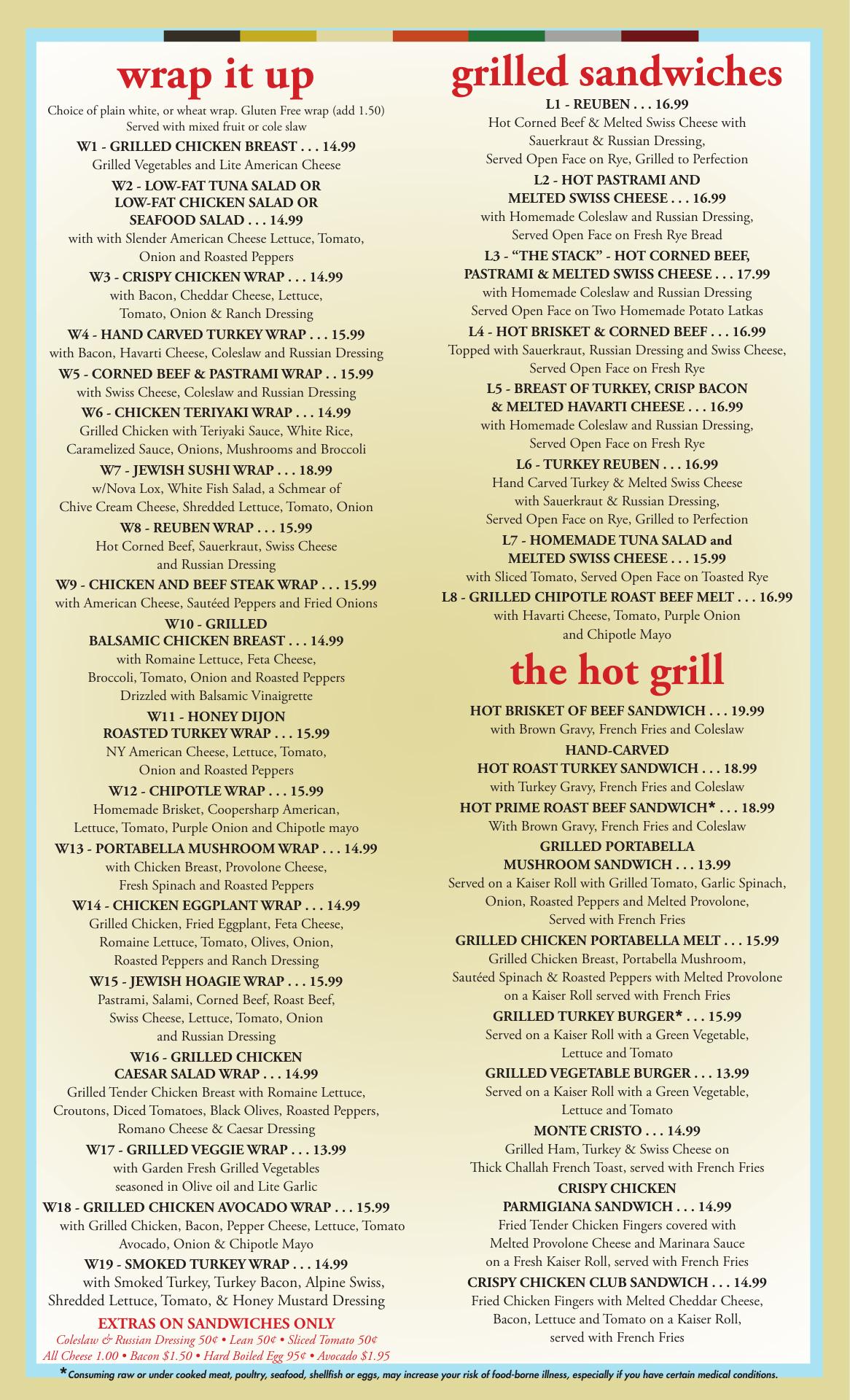 wrap it up

Choice of plain white, or wheat wrap. Gluten Free wrap (add 1.50)
Served with mixed fruit or cole slaw

W1 - GRILLED CHICKEN BREAST . . . 14.99
Grilled Vegetables and Lite American Cheese

W2 - LOW-FAT TUNA SALAD OR
LOW-FAT CHICKEN SALAD OR
SEAFOOD SALAD . . . 14.99
with with Slender American Cheese Lettuce, Tomato, Onion and Roasted Peppers

W3 - CRISPY CHICKEN WRAP . . . 14.99
with Bacon, Cheddar Cheese, Lettuce, Tomato, Onion & Ranch Dressing

W4 - HAND CARVED TURKEY WRAP . . . 15.99
with Bacon, Havarti Cheese, Coleslaw and Russian Dressing

W5 - CORNED BEEF & PASTRAMI WRAP . . 15.99
with Swiss Cheese, Coleslaw and Russian Dressing

W6 - CHICKEN TERIYAKI WRAP . . . 14.99
Grilled Chicken with Teriyaki Sauce, White Rice, Caramelized Sauce, Onions, Mushrooms and Broccoli

W7 - JEWISH SUSHI WRAP . . . 18.99
w/Nova Lox, White Fish Salad, a Schmear of Chive Cream Cheese, Shredded Lettuce, Tomato, Onion

W8 - REUBEN WRAP . . . 15.99
Hot Corned Beef, Sauerkraut, Swiss Cheese and Russian Dressing

W9 - CHICKEN AND BEEF STEAK WRAP . . . 15.99
with American Cheese, Sautéed Peppers and Fried Onions

W10 - GRILLED
BALSAMIC CHICKEN BREAST . . . 14.99
with Romaine Lettuce, Feta Cheese, Broccoli, Tomato, Onion and Roasted Peppers Drizzled with Balsamic Vinaigrette

W11 - HONEY DIJON
ROASTED TURKEY WRAP . . . 15.99
NY American Cheese, Lettuce, Tomato, Onion and Roasted Peppers

W12 - CHIPOTLE WRAP . . . 15.99
Homemade Brisket, Coopersharp American, Lettuce, Tomato, Purple Onion and Chipotle mayo

W13 - PORTABELLA MUSHROOM WRAP . . . 14.99
with Chicken Breast, Provolone Cheese, Fresh Spinach and Roasted Peppers

W14 - CHICKEN EGGPLANT WRAP . . . 14.99
Grilled Chicken, Fried Eggplant, Feta Cheese, Romaine Lettuce, Tomato, Olives, Onion, Roasted Peppers and Ranch Dressing

W15 - JEWISH HOAGIE WRAP . . . 15.99
Pastrami, Salami, Corned Beef, Roast Beef, Swiss Cheese, Lettuce, Tomato, Onion and Russian Dressing

W16 - GRILLED CHICKEN
CAESAR SALAD WRAP . . . 14.99
Grilled Tender Chicken Breast with Romaine Lettuce, Croutons, Diced Tomatoes, Black Olives, Roasted Peppers, Romano Cheese & Caesar Dressing

W17 - GRILLED VEGGIE WRAP . . . 13.99
with Garden Fresh Grilled Vegetables seasoned in Olive oil and Lite Garlic

W18 - GRILLED CHICKEN AVOCADO WRAP . . . 15.99
with Grilled Chicken, Bacon, Pepper Cheese, Lettuce, Tomato Avocado, Onion & Chipotle Mayo

W19 - SMOKED TURKEY WRAP . . . 14.99
with Smoked Turkey, Turkey Bacon, Alpine Swiss, Shredded Lettuce, Tomato, & Honey Mustard Dressing

EXTRAS ON SANDWICHES ONLY
Coleslaw & Russian Dressing 50¢ • Lean 50¢ • Sliced Tomato 50¢
All Cheese 1.00 • Bacon $1.50 • Hard Boiled Egg 95¢ • Avocado $1.95

grilled sandwiches

L1 - REUBEN . . . 16.99
Hot Corned Beef & Melted Swiss Cheese with Sauerkraut & Russian Dressing, Served Open Face on Rye, Grilled to Perfection

L2 - HOT PASTRAMI AND
MELTED SWISS CHEESE . . . 16.99
with Homemade Coleslaw and Russian Dressing, Served Open Face on Fresh Rye Bread

L3 - "THE STACK" - HOT CORNED BEEF,
PASTRAMI & MELTED SWISS CHEESE . . . 17.99
with Homemade Coleslaw and Russian Dressing Served Open Face on Two Homemade Potato Latkas

L4 - HOT BRISKET & CORNED BEEF . . . 16.99
Topped with Sauerkraut, Russian Dressing and Swiss Cheese, Served Open Face on Fresh Rye

L5 - BREAST OF TURKEY, CRISP BACON
& MELTED HAVARTI CHEESE . . . 16.99
with Homemade Coleslaw and Russian Dressing, Served Open Face on Fresh Rye

L6 - TURKEY REUBEN . . . 16.99
Hand Carved Turkey & Melted Swiss Cheese with Sauerkraut & Russian Dressing, Served Open Face on Rye, Grilled to Perfection

L7 - HOMEMADE TUNA SALAD and
MELTED SWISS CHEESE . . . 15.99
with Sliced Tomato, Served Open Face on Toasted Rye

L8 - GRILLED CHIPOTLE ROAST BEEF MELT . . . 16.99
with Havarti Cheese, Tomato, Purple Onion and Chipotle Mayo

the hot grill

HOT BRISKET OF BEEF SANDWICH . . . 19.99
with Brown Gravy, French Fries and Coleslaw

HAND-CARVED
HOT ROAST TURKEY SANDWICH . . . 18.99
with Turkey Gravy, French Fries and Coleslaw

HOT PRIME ROAST BEEF SANDWICH* . . . 18.99
With Brown Gravy, French Fries and Coleslaw

GRILLED PORTABELLA
MUSHROOM SANDWICH . . . 13.99
Served on a Kaiser Roll with Grilled Tomato, Garlic Spinach, Onion, Roasted Peppers and Melted Provolone, Served with French Fries

GRILLED CHICKEN PORTABELLA MELT . . . 15.99
Grilled Chicken Breast, Portabella Mushroom, Sautéed Spinach & Roasted Peppers with Melted Provolone on a Kaiser Roll served with French Fries

GRILLED TURKEY BURGER* . . . 15.99
Served on a Kaiser Roll with a Green Vegetable, Lettuce and Tomato

GRILLED VEGETABLE BURGER . . . 13.99
Served on a Kaiser Roll with a Green Vegetable, Lettuce and Tomato

MONTE CRISTO . . . 14.99
Grilled Ham, Turkey & Swiss Cheese on Thick Challah French Toast, served with French Fries

CRISPY CHICKEN
PARMIGIANA SANDWICH . . . 14.99
Fried Tender Chicken Fingers covered with Melted Provolone Cheese and Marinara Sauce on a Fresh Kaiser Roll, served with French Fries

CRISPY CHICKEN CLUB SANDWICH . . . 14.99
Fried Chicken Fingers with Melted Cheddar Cheese, Bacon, Lettuce and Tomato on a Kaiser Roll, served with French Fries

*Consuming raw or under cooked meat, poultry, seafood, shellfish or eggs, may increase your risk of food-borne illness, especially if you have certain medical conditions.